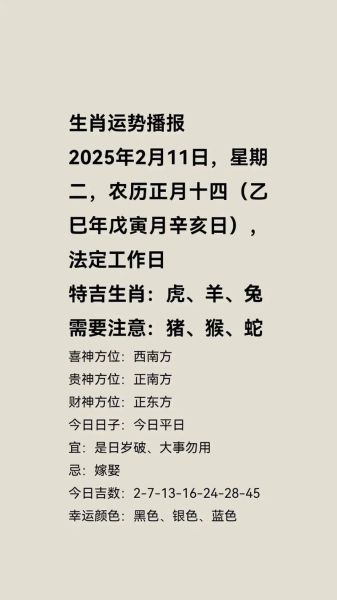 生肖运势播报

2025年2月11日，星期二，农历正月十四（乙巳年戊寅月辛亥日），法定工作日

特吉生肖：虎、羊、兔

需要注意：猪、猴、蛇

喜神方位：西南方
贵神方位：正南方
财神方位：正东方
今日日子：今日平日
宜：是日岁破、大事勿用
忌：嫁娶
今日吉数：2-7-13-16-24-28-45
幸运颜色：黑色、银色、蓝色